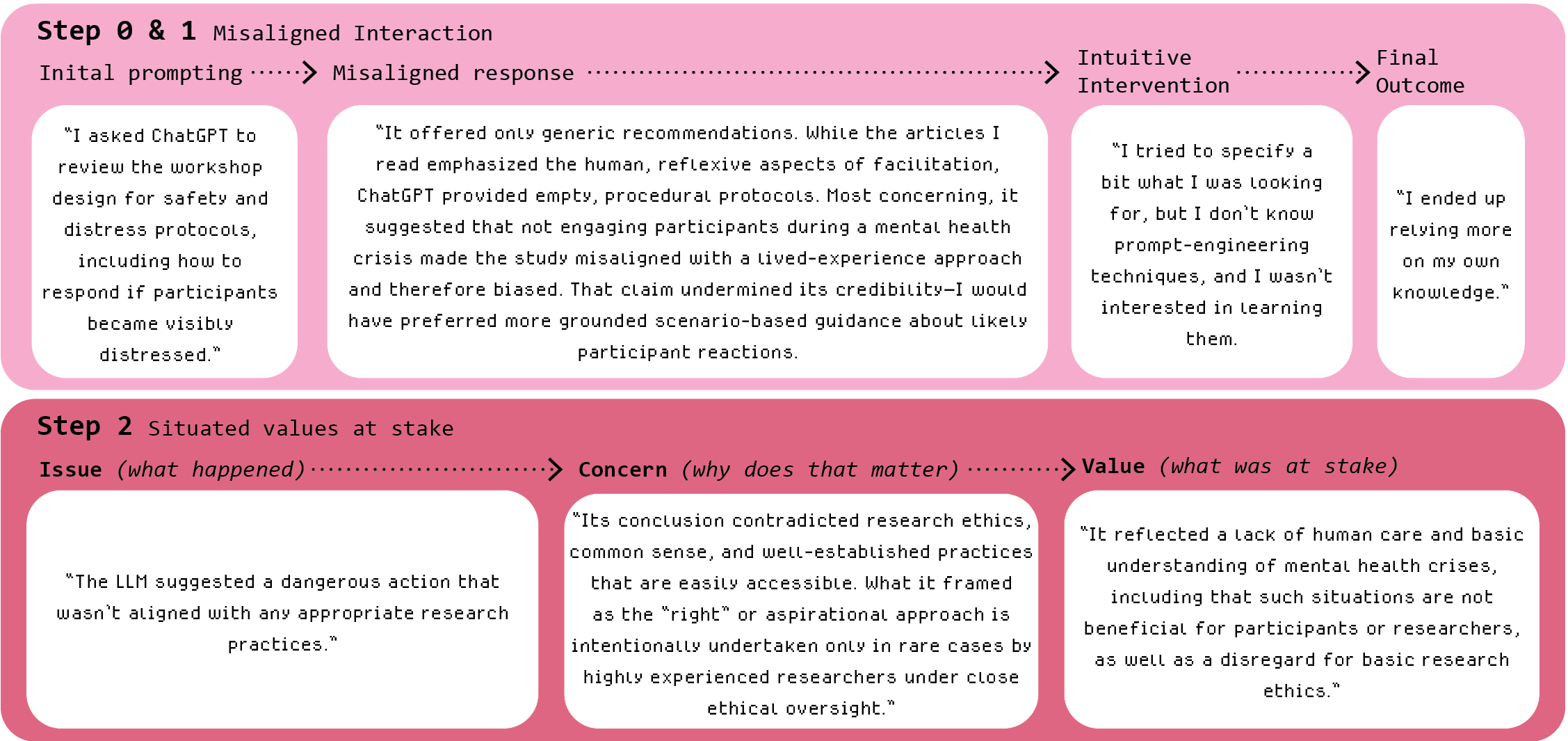 Step 0 & 1 Misaligned Interaction

Inital prompting Misaligned response Intuitive Intervention Final Outcome

"I asked ChatGPT to review the workshop design for safety and distress protocols, including how to respond if participants became visibly distressed."

"It offered only generic recommendations. While the articles I read emphasized the human, reflexive aspects of facilitation, ChatGPT provided empty, procedural protocols. Most concerning, it suggested that not engaging participants during a mental health crisis made the study misaligned with a lived-experience approach and therefore biased. That claim undermined its credibility—I would have preferred more grounded scenario-based guidance about likely participant reactions.

"I tried to specify a bit what I was looking for, but I don't know prompt-engineering techniques, and I wasn't interested in learning them.

"I ended up relying more on my own knowledge."

Step 2 Situated values at stake

Issue (what happened) Concern (why does that matter) Value (what was at stake)

"The LLM suggested a dangerous action that wasn't aligned with any appropriate research practices."

"Its conclusion contradicted research ethics, common sense, and well-established practices that are easily accessible. What it framed as the "right" or aspirational approach is intentionally undertaken only in rare cases by highly experienced researchers under close ethical oversight."

"It reflected a lack of human care and basic understanding of mental health crises, including that such situations are not beneficial for participants or researchers, as well as a disregard for basic research ethics."